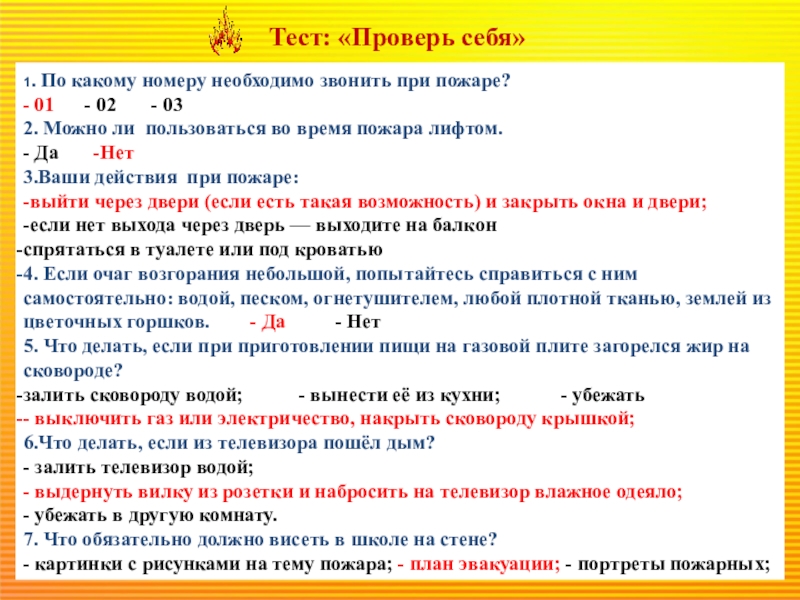 Тест: «Проверь себя»

1. По какому номеру необходимо звонить при пожаре?
- 01 - 02 - 03
2. Можно ли пользоваться во время пожара лифтом.
- Да -Нет
3.Ваши действия при пожаре:
-выйти через двери (если есть такая возможность) и закрыть окна и двери;
-если нет выхода через дверь — выходите на балкон
-спрятаться в туалете или под кроватью
-4. Если очаг возгорания небольшой, попытайтесь справиться с ним самостоятельно: водой, песком, огнетушителем, любой плотной тканью, землей из цветочных горшков. - Да - Нет
5. Что делать, если при приготовлении пищи на газовой плите загорелся жир на сковороде?
-залить сковороду водой; - вынести её из кухни; - убежать
-- выключить газ или электричество, накрыть сковороду крышкой;
6.Что делать, если из телевизора пошёл дым?
- залить телевизор водой;
- выдернуть вилку из розетки и набросить на телевизор влажное одеяло;
- убежать в другую комнату.
7. Что обязательно должно висеть в школе на стене?
- картинки с рисунками на тему пожара; - план эвакуации; - портреты пожарных;